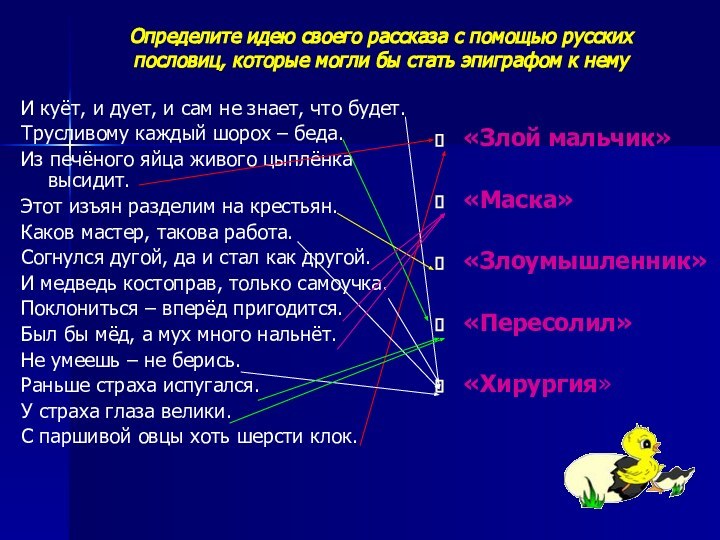 Определите идею своего рассказа с помощью русских пословиц, которые могли бы стать эпиграфом к нему

И куёт, и дует, и сам не знает, что будет.
Трусливому каждый шорох – беда.
Из печёного яйца живого цыплёнка высидит.
Этот изъян разделим на крестьян.
Каков мастер, такова работа.
Согнулся дугой, да и стал как другой.
И медведь костоправ, только самоучка.
Поклониться – вперёд пригодится.
Был бы мёд, а мух много нальнёт.
Не умеешь – не берись.
Раньше страха испугался.
У страха глаза велики.
С паршивой овцы хоть шерсти клок.

«Злой мальчик»

«Маска»

«Злоумышленник»

«Пересолил»

«Хирургия»